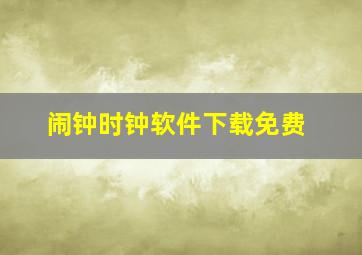 闹钟时钟软件下载免费